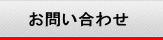 お問い合わせ